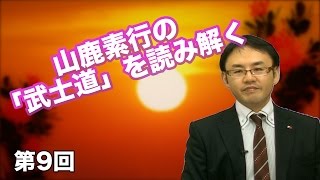 山鹿素行の「武士道」を読み解く

第9回